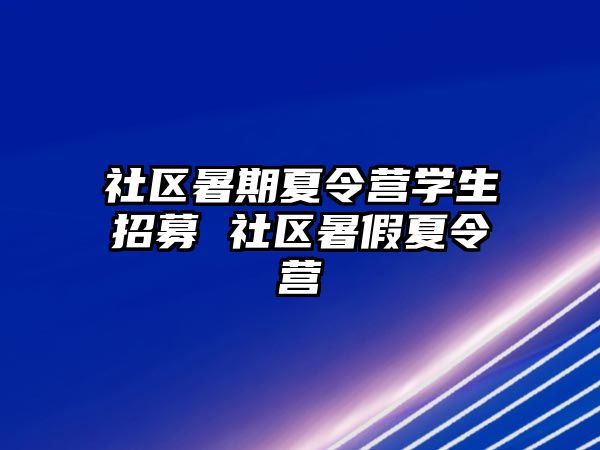 社区暑期夏令营学生招募 社区暑假夏令营